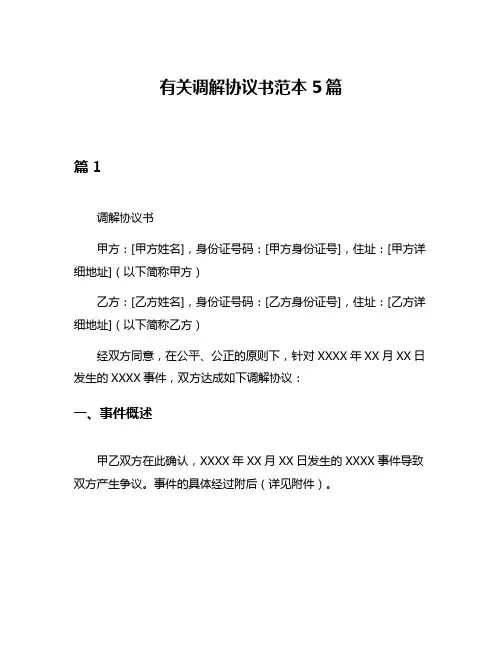 有关调解协议书范本 5 篇

篇 1

调解协议书

甲方：[甲方姓名]，身份证号码：[甲方身份证号]，住址：[甲方详细地址]（以下简称甲方）

乙方：[乙方姓名]，身份证号码：[乙方身份证号]，住址：[乙方详细地址]（以下简称乙方）

经双方同意，在公平、公正的原则下，针对 XXXX 年 XX 月 XX 日发生的 XXXX 事件，双方达成如下调解协议：

一、事件概述

甲乙双方在此确认，XXXX 年 XX 月 XX 日发生的 XXXX 事件导致双方产生争议。事件的具体经过附后（详见附件）。